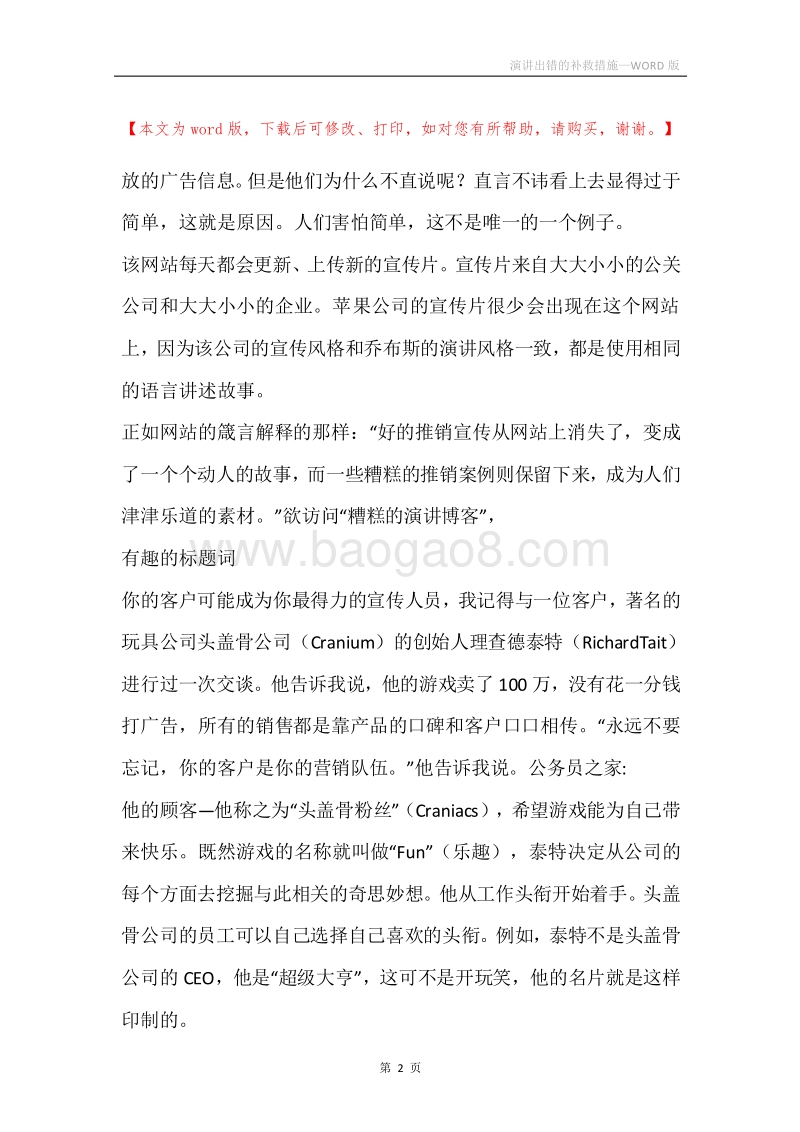 演讲出错的补救措施—WORD 版

【本文为 word 版，下载后可修改、打印，如对您有所帮助，请购买，谢谢。】

放的广告信息。但是他们为什么不直说呢？直言不讳看上去显得过于简单，这就是原因。人们害怕简单，这不是唯一的一个例子。

该网站每天都会更新、上传新的宣传片。宣传片来自大大小小的公关公司和大大小小的企业。苹果公司的宣传片很少会出现在这个网站上，因为该公司的宣传风格和乔布斯的演讲风格一致，都是使用相同的语言讲述故事。

正如网站的箴言解释的那样：“好的推销宣传从网站上消失了，变成了一个个动人的故事，而一些糟糕的推销案例则保留下来，成为人们津津乐道的素材。”欲访问“糟糕的演讲博客”，

有趣的标题词

www.baogao8.com

你的客户可能成为你最得力的宣传人员，我记得与一位客户，著名的玩具公司头盖骨公司（Cranium）的创始人理查德泰特（RichardTait）进行过一次交谈。他告诉我说，他的游戏卖了 100 万，没有花一分钱打广告，所有的销售都是靠产品的口碑和客户口口相传。“永远不要忘记，你的客户是你的营销队伍。”他告诉我说。公务员之家:

他的顾客—他称之为“头盖骨粉丝”（Craniacs），希望游戏能为自己带来快乐。既然游戏的名称就叫做“Fun”（乐趣），泰特决定从公司的每个方面去挖掘与此相关的奇思妙想。他从工作头衔开始着手。头盖骨公司的员工可以自己选择自己喜欢的头衔。例如，泰特不是头盖骨公司的 CEO，他是“超级大亨”，这可不是开玩笑，他的名片就是这样印制的。

第 2 页